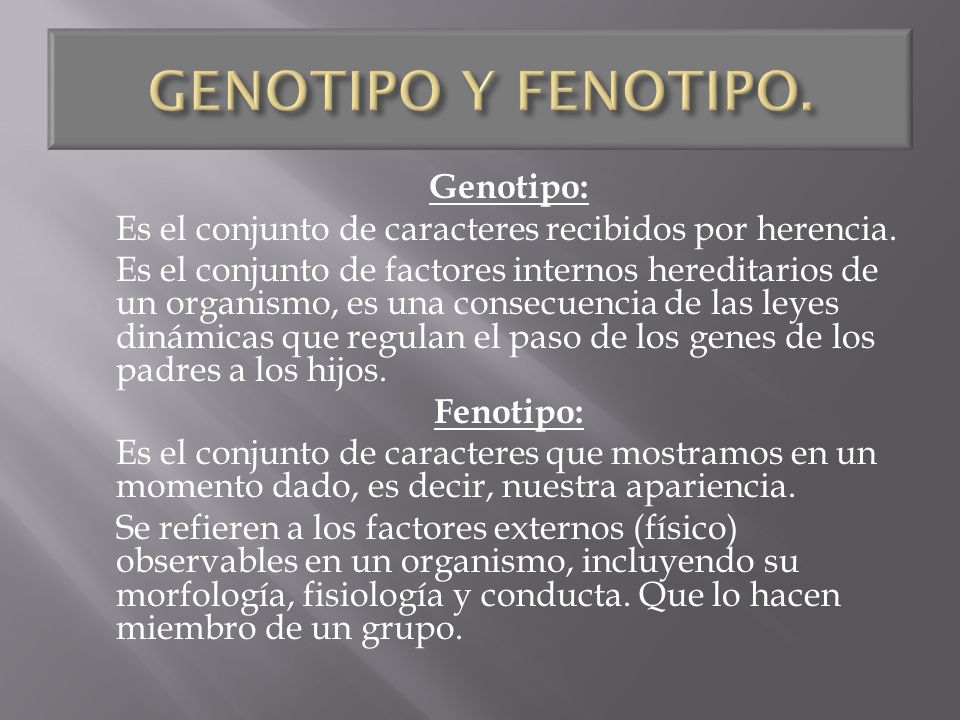 GENOTIPO Y FENOTIPO.

Genotipo:

Es el conjunto de caracteres recibidos por herencia.

Es el conjunto de factores internos hereditarios de un organismo, es una consecuencia de las leyes dinámicas que regulan el paso de los genes de los padres a los hijos.

Fenotipo:

Es el conjunto de caracteres que mostramos en un momento dado, es decir, nuestra apariencia.

Se refieren a los factores externos (físico) observables en un organismo, incluyendo su morfología, fisiología y conducta. Que lo hacen miembro de un grupo.